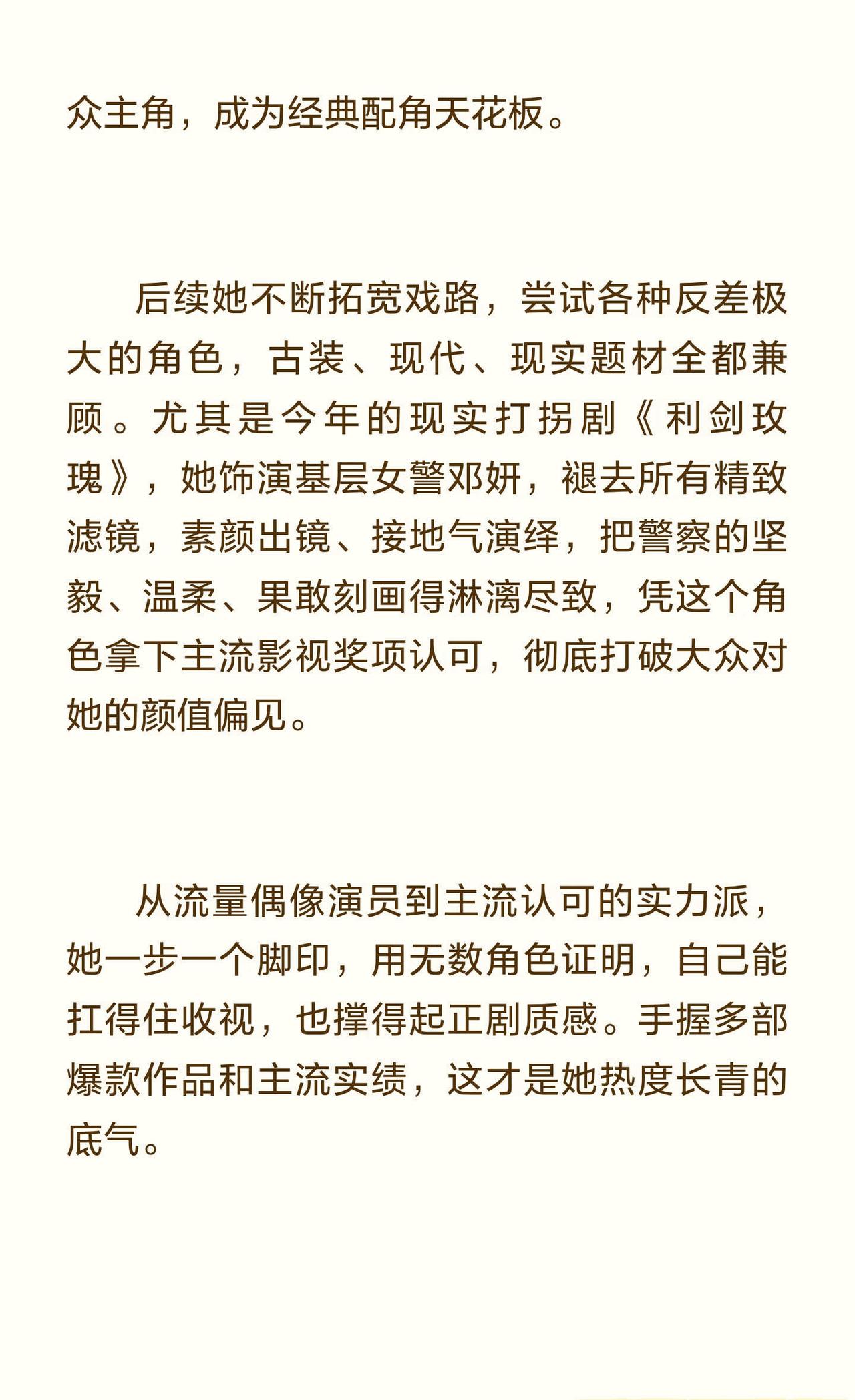 众主角，成为经典配角天花板。

后续她不断拓宽戏路，尝试各种反差极大的角色，古装、现代、现实题材全都兼顾。尤其是今年的现实打拐剧《利剑玫瑰》，她饰演基层女警邓妍，褪去所有精致滤镜，素颜出镜、接地气演绎，把警察的坚毅、温柔、果敢刻画得淋漓尽致，凭这个角色拿下主流影视奖项认可，彻底打破大众对她的颜值偏见。

从流量偶像演员到主流认可的实力派，她一步一个脚印，用无数角色证明，自己能扛得住收视，也撑得起正剧质感。手握多部爆款作品和主流实绩，这才是她热度长青的底气。